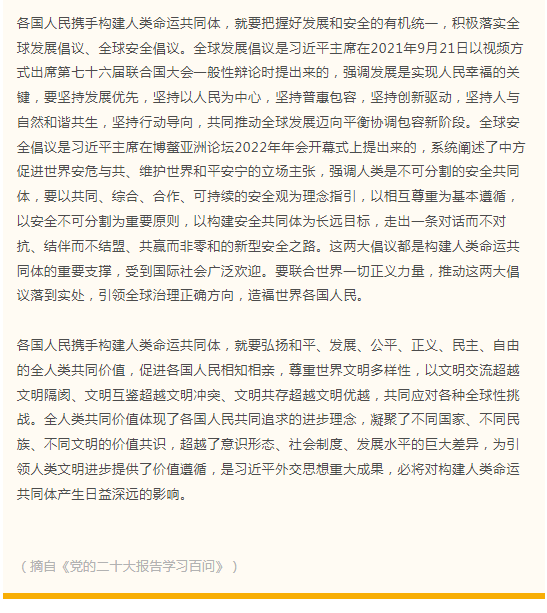 各国人民携手构建人类命运共同体，就要把握好发展和安全的有机统一，积极落实全球发展倡议、全球安全倡议。全球发展倡议是习近平主席在2021年9月21日以视频方式出席第七十六届联合国大会一般性辩论时提出来的，强调发展是实现人民幸福的关键，要坚持发展优先，坚持以人民为中心，坚持普惠包容，坚持创新驱动，坚持人与自然和谐共生，坚持行动导向，共同推动全球发展迈向平衡协调包容新阶段。全球安全倡议是习近平主席在博鳌亚洲论坛2022年年会开幕式上提出来的，系统阐述了中方促进世界安危与共、维护世界和平安宁的立场主张，强调人类是不可分割的安全共同体，要以共同、综合、合作、可持续的安全观为理念指引，以相互尊重为基本遵循，以安全不可分割为重要原则，以构建安全共同体为长远目标，走出一条对话而不对抗、结伴而不结盟、共赢而非零和的新型安全之路。这两大倡议都是构建人类命运共同体的重要支撑，受到国际社会广泛欢迎。要联合世界一切正义力量，推动这两大倡议落到实处，引领全球治理正确方向，造福世界各国人民。

各国人民携手构建人类命运共同体，就要弘扬和平、发展、公平、正义、民主、自由的全人类共同价值，促进各国人民相知相亲，尊重世界文明多样性，以文明交流超越文明隔阂、文明互鉴超越文明冲突、文明共存超越文明优越，共同应对各种全球性挑战。全人类共同价值体现了各国人民共同追求的进步理念，凝聚了不同国家、不同民族、不同文明的价值共识，超越了意识形态、社会制度、发展水平的巨大差异，为引领人类文明进步提供了价值遵循，是习近平外交思想重大成果，必将对构建人类命运共同体产生日益深远的影响。

（摘自《党的二十大报告学习百问》）